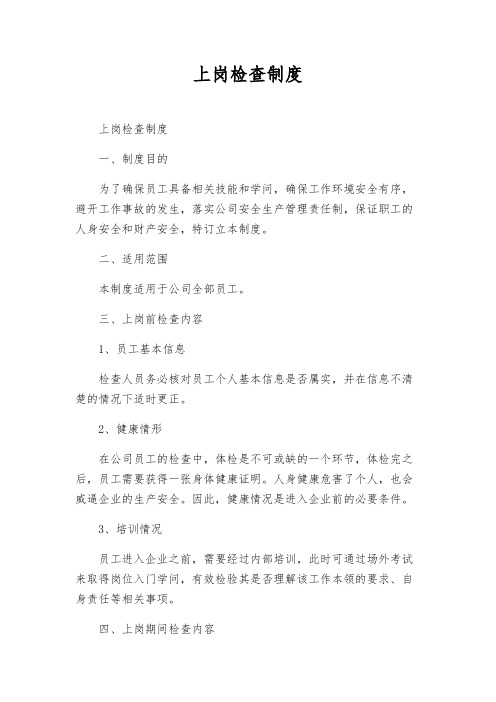 上岗检查制度

上岗检查制度

一、制度目的

为了确保员工具备相关技能和学问，确保工作环境安全有序，避开工作事故的发生，落实公司安全生产管理责任制，保证职工的人身安全和财产安全，特订立本制度。

二、适用范围

本制度适用于公司全部员工。

三、上岗前检查内容

1、员工基本信息

检查人员务必核对员工个人基本信息是否属实，并在信息不清楚的情况下适时更正。

2、健康情形

在公司员工的检查中，体检是不可或缺的一个环节，体检完之后，员工需要获得一张身体健康证明。人身健康危害了个人，也会威逼企业的生产安全。因此，健康情况是进入企业前的必要条件。

3、培训情况

员工进入企业之前，需要经过内部培训，此时可通过场外考试来取得岗位入门学问，有效检验其是否理解该工作本领的要求、自身责任等相关事项。

四、上岗期间检查内容